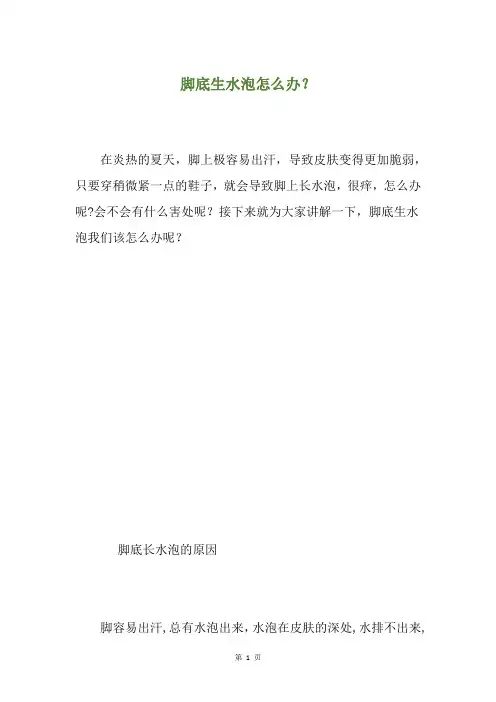 脚底生水泡怎么办？

在炎热的夏天，脚上极容易出汗，导致皮肤变得更加脆弱，只要穿稍微紧一点的鞋子，就会导致脚上长水泡，很痒，怎么办呢?会不会有什么害处呢？接下来就为大家讲解一下，脚底生水泡我们该怎么办呢？

脚底长水泡的原因

脚容易出汗，总有水泡出来，水泡在皮肤的深处，水排不出来，

第1页